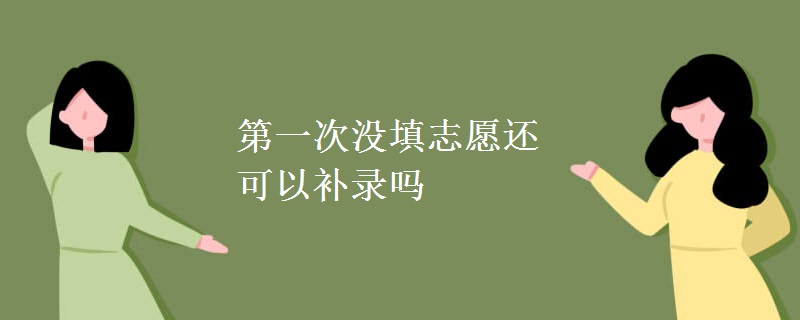 第一次没填志愿还可以补录吗